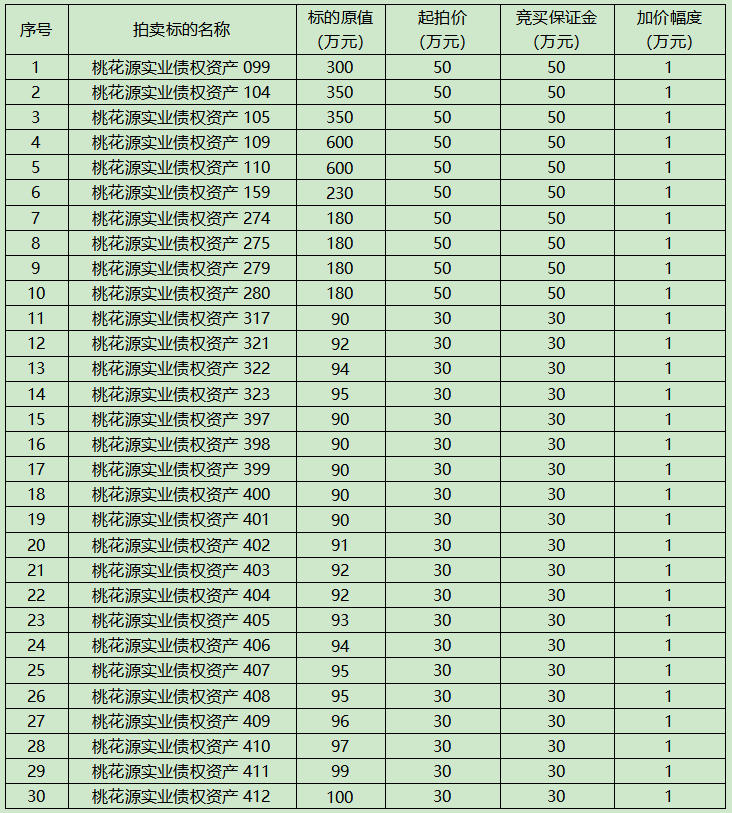 | 序号 | 拍卖标的名称 | 标的原值（万元） | 起拍价（万元） | 竞买保证金（万元） | 加价幅度（万元） |
|---|---|---|---|---|---|
| 1 | 桃花源实业债权资产 099 | 300 | 50 | 50 | 1 |
| 2 | 桃花源实业债权资产 104 | 350 | 50 | 50 | 1 |
| 3 | 桃花源实业债权资产 105 | 350 | 50 | 50 | 1 |
| 4 | 桃花源实业债权资产 109 | 600 | 50 | 50 | 1 |
| 5 | 桃花源实业债权资产 110 | 600 | 50 | 50 | 1 |
| 6 | 桃花源实业债权资产 159 | 230 | 50 | 50 | 1 |
| 7 | 桃花源实业债权资产 274 | 180 | 50 | 50 | 1 |
| 8 | 桃花源实业债权资产 275 | 180 | 50 | 50 | 1 |
| 9 | 桃花源实业债权资产 279 | 180 | 50 | 50 | 1 |
| 10 | 桃花源实业债权资产 280 | 180 | 50 | 50 | 1 |
| 11 | 桃花源实业债权资产 317 | 90 | 30 | 30 | 1 |
| 12 | 桃花源实业债权资产 321 | 92 | 30 | 30 | 1 |
| 13 | 桃花源实业债权资产 322 | 94 | 30 | 30 | 1 |
| 14 | 桃花源实业债权资产 323 | 95 | 30 | 30 | 1 |
| 15 | 桃花源实业债权资产 397 | 90 | 30 | 30 | 1 |
| 16 | 桃花源实业债权资产 398 | 90 | 30 | 30 | 1 |
| 17 | 桃花源实业债权资产 399 | 90 | 30 | 30 | 1 |
| 18 | 桃花源实业债权资产 400 | 90 | 30 | 30 | 1 |
| 19 | 桃花源实业债权资产 401 | 90 | 30 | 30 | 1 |
| 20 | 桃花源实业债权资产 402 | 91 | 30 | 30 | 1 |
| 21 | 桃花源实业债权资产 403 | 92 | 30 | 30 | 1 |
| 22 | 桃花源实业债权资产 404 | 92 | 30 | 30 | 1 |
| 23 | 桃花源实业债权资产 405 | 93 | 30 | 30 | 1 |
| 24 | 桃花源实业债权资产 406 | 94 | 30 | 30 | 1 |
| 25 | 桃花源实业债权资产 407 | 95 | 30 | 30 | 1 |
| 26 | 桃花源实业债权资产 408 | 95 | 30 | 30 | 1 |
| 27 | 桃花源实业债权资产 409 | 96 | 30 | 30 | 1 |
| 28 | 桃花源实业债权资产 410 | 97 | 30 | 30 | 1 |
| 29 | 桃花源实业债权资产 411 | 99 | 30 | 30 | 1 |
| 30 | 桃花源实业债权资产 412 | 100 | 30 | 30 | 1 |